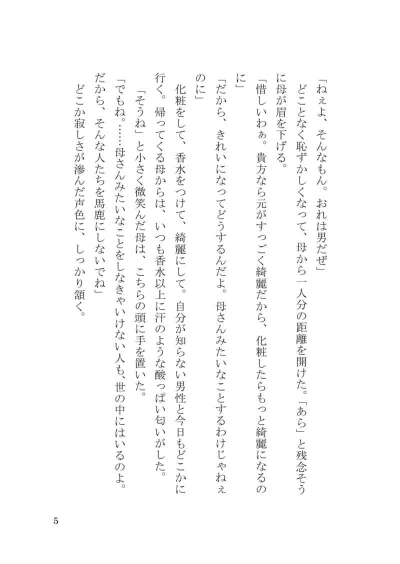 「ねぇよ、そんなもん。おれは男だぜ」
どことなく恥ずかしくなって、母から一人分の距離を開けた。「あら」と残念そうに母が眉を下げる。
「惜しいわぁ。貴方なら元がすっごく綺麗だから、化粧したらもっと綺麗になるのに」
「だから、きれいになってどうするんだよ。母さんみたいなことするわけじゃねぇのに」
化粧をして、香水をつけて、綺麗にして。自分が知らない男性と今日もどこかに行く。帰ってくる母からは、いつも香水以上に汗のような酸っぱい匂いがした。
「そうね」と小さく微笑んだ母は、こちらの頭に手を置いた。
「でもね。……母さんみたいなことをしなきゃいけない人も、世の中にはいるのよ。だから、そんな人たちを馬鹿にしないでね」
どこか寂しさが滲んだ声色に、しっかり頷く。

5